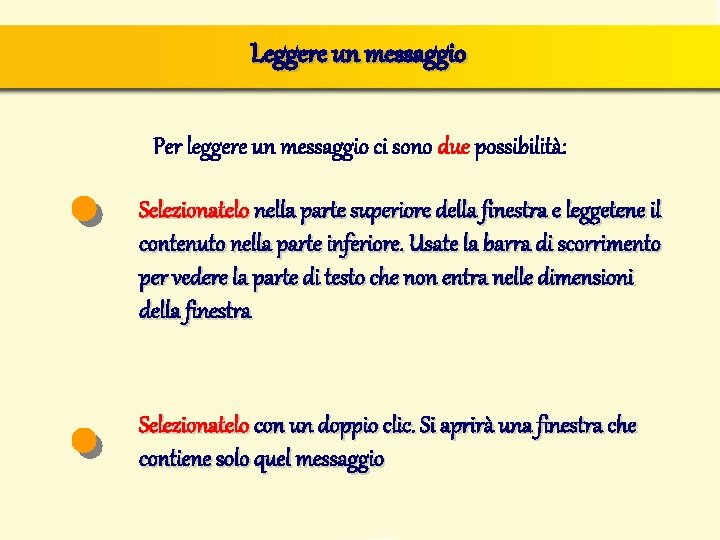 Leggere un messaggio

Per leggere un messaggio ci sono due possibilità:

Selezionatelo nella parte superiore della finestra e leggetene il contenuto nella parte inferiore. Usate la barra di scorrimento per vedere la parte di testo che non entra nelle dimensioni della finestra

Selezionatelo con un doppio clic. Si aprirà una finestra che contiene solo quel messaggio